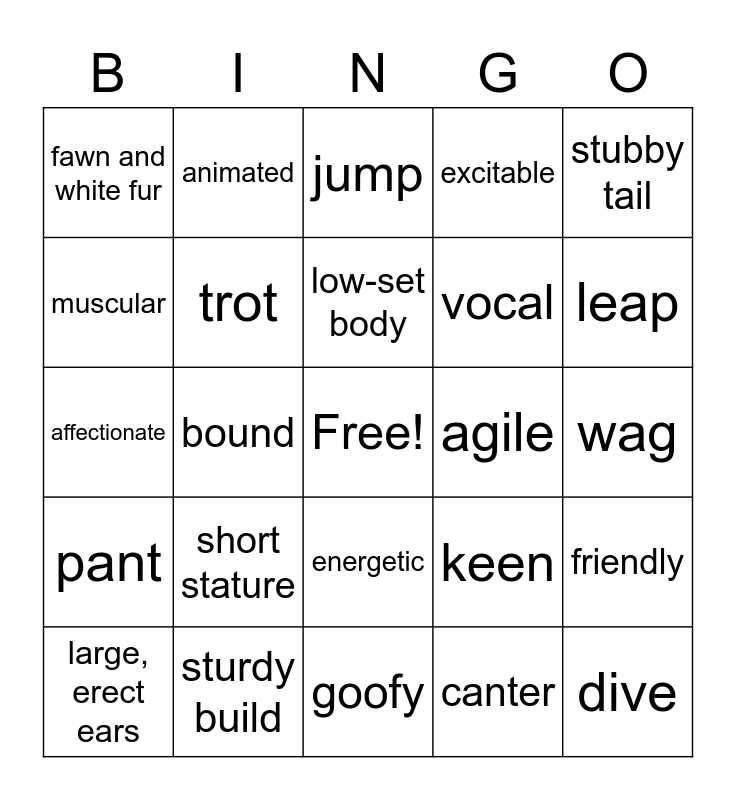 | B | I | N | G | O |
|---|---|---|---|---|
| fawn and white fur | animated | jump | excitable | stubby tail |
| muscular | trot | low-set body | vocal | leap |
| affectionate | bound | Free! | agile | wag |
| pant | short stature | energetic | keen | friendly |
| large, erect ears | sturdy build | goofy | canter | dive |